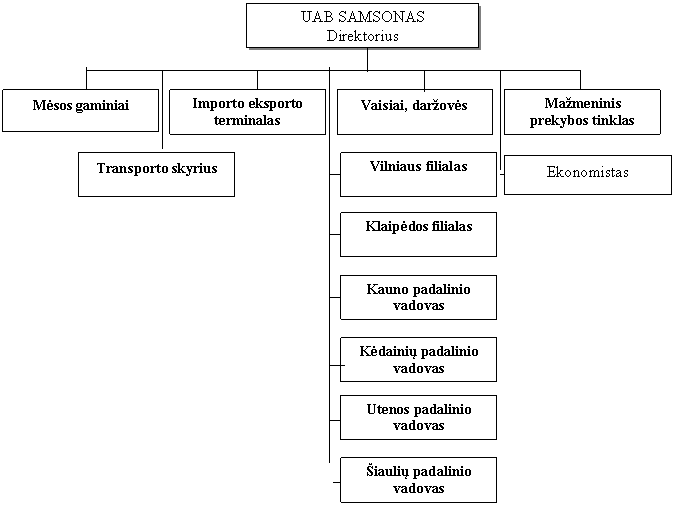 UAB SAMSONAS
Direktorius

Mėsos gaminiai

Importo eksporto terminalas

Vaisiai, daržovės

Mažmeninis prekybos tinklas

Transporto skyrius

Vilniaus filialas

Ekonomistas

Klaipėdos filialas

Kauno padalinio vadovas

Kėdainių padalinio vadovas

Utenos padalinio vadovas

Šiaulių padalinio vadovas